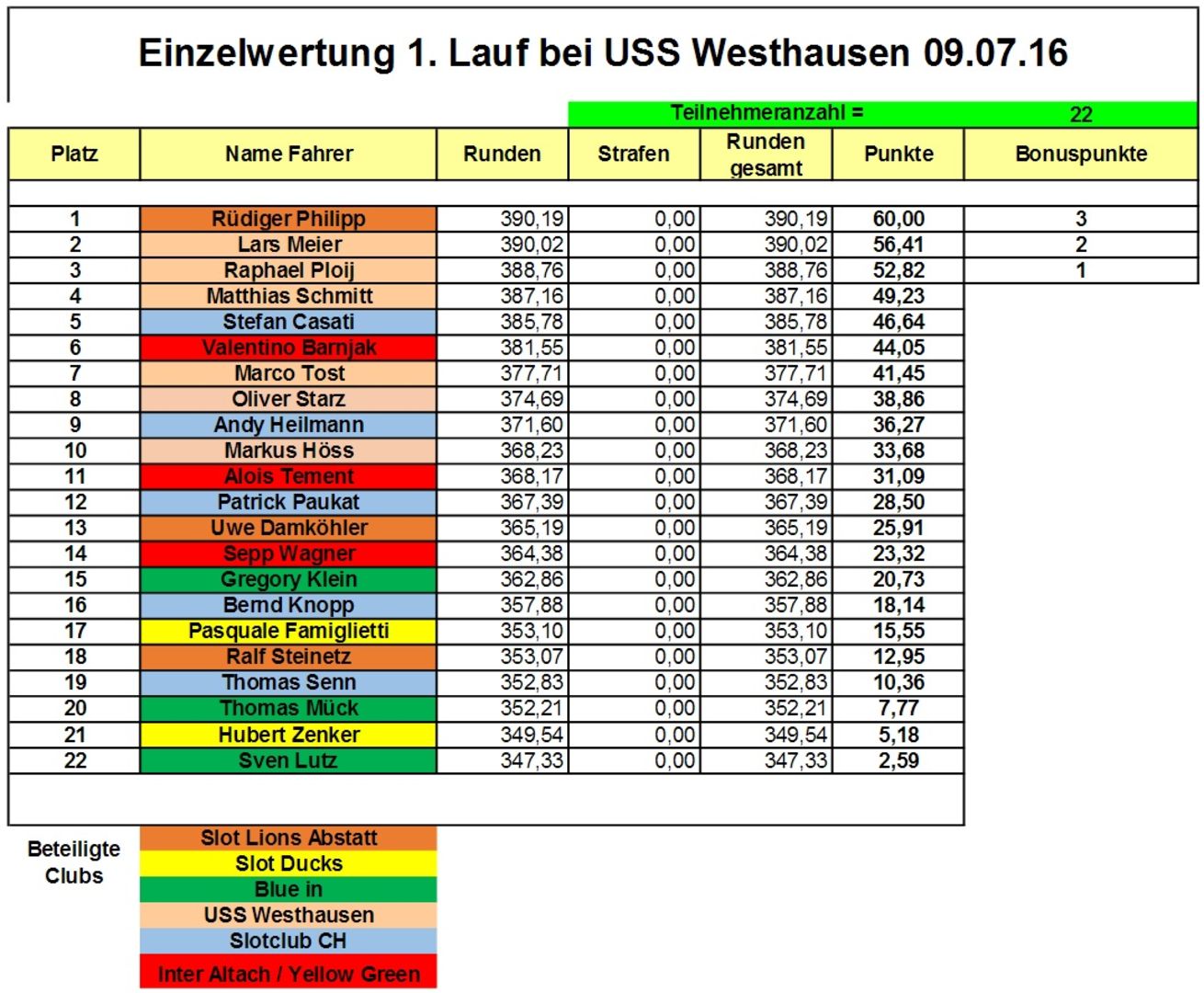 Einzelwertung 1. Lauf bei USS Westhausen 09.07.16

Teilnehmeranzahl = 22

| Platz | Name Fahrer | Runden | Strafen | Runden gesamt | Punkte | Bonuspunkte |
|---|---|---|---|---|---|---|
| 1 | Rüdiger Philipp | 390,19 | 0,00 | 390,19 | 60,00 | 3 |
| 2 | Lars Meier | 390,02 | 0,00 | 390,02 | 56,41 | 2 |
| 3 | Raphael Ploij | 388,76 | 0,00 | 388,76 | 52,82 | 1 |
| 4 | Matthias Schmitt | 387,16 | 0,00 | 387,16 | 49,23 | |
| 5 | Stefan Casati | 385,78 | 0,00 | 385,78 | 46,64 | |
| 6 | Valentino Barnjak | 381,55 | 0,00 | 381,55 | 44,05 | |
| 7 | Marco Tost | 377,71 | 0,00 | 377,71 | 41,45 | |
| 8 | Oliver Starz | 374,69 | 0,00 | 374,69 | 38,86 | |
| 9 | Andy Heilmann | 371,60 | 0,00 | 371,60 | 36,27 | |
| 10 | Markus Höss | 368,23 | 0,00 | 368,23 | 33,68 | |
| 11 | Alois Tement | 368,17 | 0,00 | 368,17 | 31,09 | |
| 12 | Patrick Paukat | 367,39 | 0,00 | 367,39 | 28,50 | |
| 13 | Uwe Damköhler | 365,19 | 0,00 | 365,19 | 25,91 | |
| 14 | Sepp Wagner | 364,38 | 0,00 | 364,38 | 23,32 | |
| 15 | Gregory Klein | 362,86 | 0,00 | 362,86 | 20,73 | |
| 16 | Bernd Knopp | 357,88 | 0,00 | 357,88 | 18,14 | |
| 17 | Pasquale Famiglietti | 353,10 | 0,00 | 353,10 | 15,55 | |
| 18 | Ralf Steinetz | 353,07 | 0,00 | 353,07 | 12,95 | |
| 19 | Thomas Senn | 352,83 | 0,00 | 352,83 | 10,36 | |
| 20 | Thomas Mück | 352,21 | 0,00 | 352,21 | 7,77 | |
| 21 | Hubert Zenker | 349,54 | 0,00 | 349,54 | 5,18 | |
| 22 | Sven Lutz | 347,33 | 0,00 | 347,33 | 2,59 | |

Beteiligte Clubs
Slot Lions Abstatt
Slot Ducks
Blue in
USS Westhausen
Slotclub CH
Inter Altach / Yellow Green